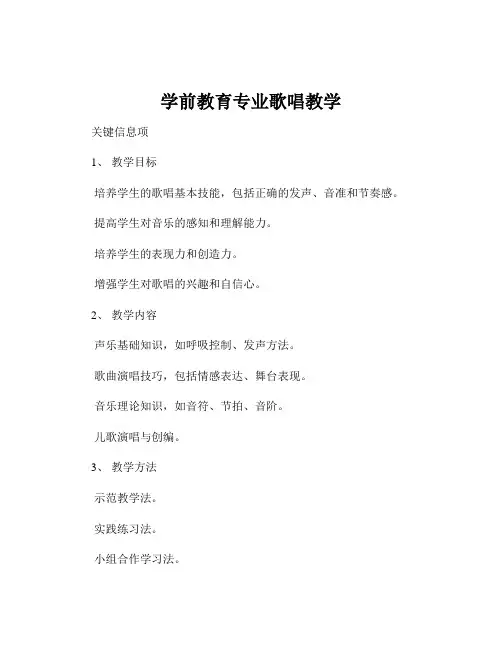 学前教育专业歌唱教学

关键信息项

1、 教学目标

培养学生的歌唱基本技能，包括正确的发声、音准和节奏感。

提高学生对音乐的感知和理解能力。

培养学生的表现力和创造力。

增强学生对歌唱的兴趣和自信心。

2、 教学内容

声乐基础知识，如呼吸控制、发声方法。

歌曲演唱技巧，包括情感表达、舞台表现。

音乐理论知识，如音符、节拍、音阶。

儿歌演唱与创编。

3、 教学方法

示范教学法。

实践练习法。

小组合作学习法。